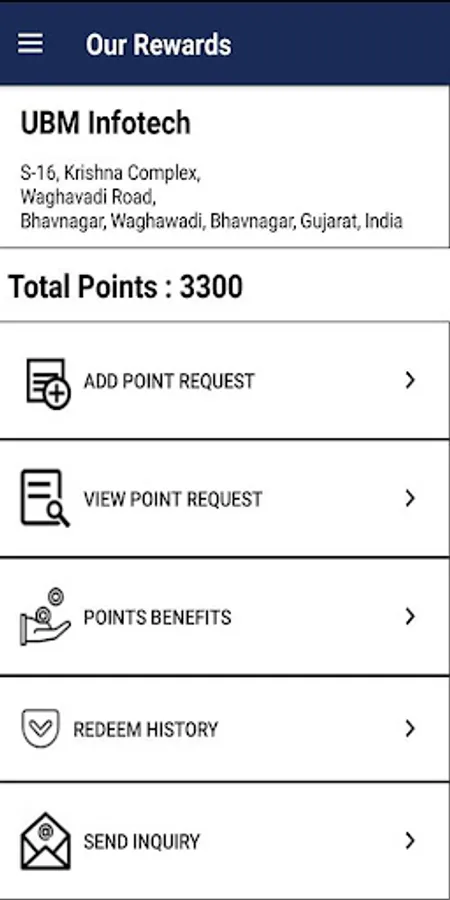 Our Rewards

UBM Infotech

S-16, Krishna Complex,
Waghavadi Road,
Bhavnagar, Waghawadi, Bhavnagar, Gujarat, India

Total Points : 3300

ADD POINT REQUEST >

VIEW POINT REQUEST >

POINTS BENEFITS >

REDEEM HISTORY >

SEND INQUIRY >